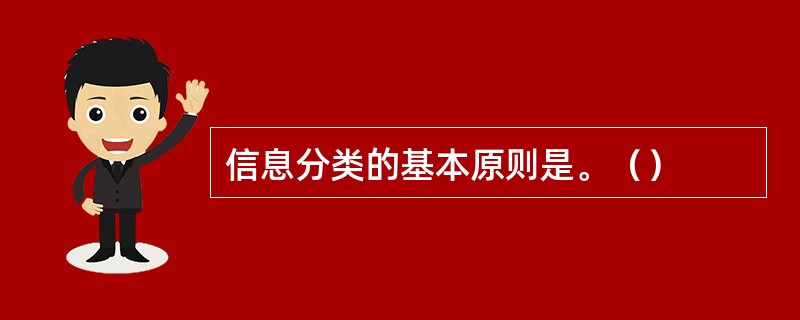 信息分类的基本原则是。（）